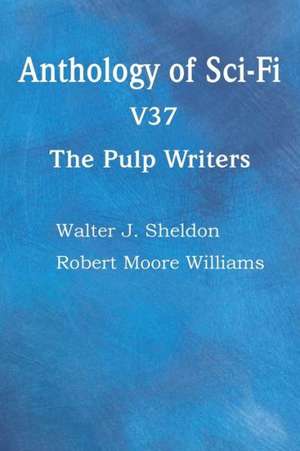 Anthology of Sci-Fi

V37

The Pulp Writers

Walter J. Sheldon

Robert Moore Williams